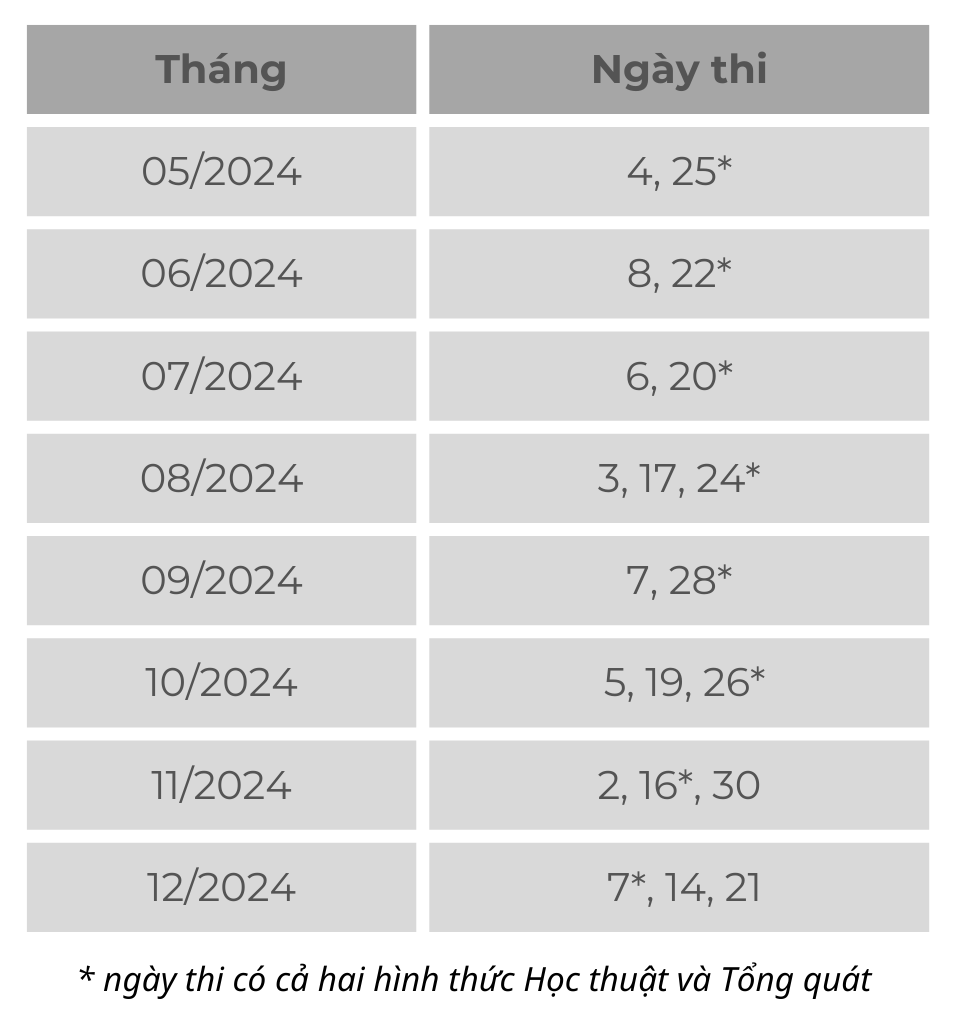 | Tháng | Ngày thi |
|---|---|
| 05/2024 | 4, 25* |
| 06/2024 | 8, 22* |
| 07/2024 | 6, 20* |
| 08/2024 | 3, 17, 24* |
| 09/2024 | 7, 28* |
| 10/2024 | 5, 19, 26* |
| 11/2024 | 2, 16*, 30 |
| 12/2024 | 7*, 14, 21 |

* ngày thi có cả hai hình thức Học thuật và Tổng quát